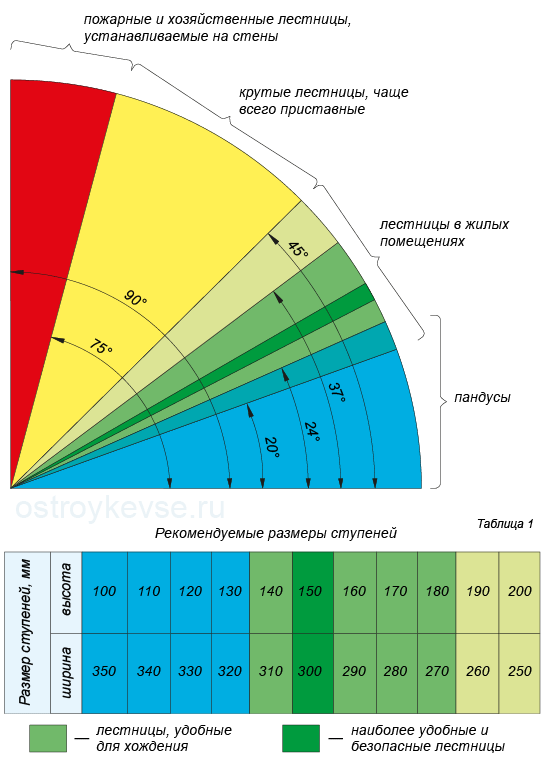 пожарные и хозяйственные лестницы, устанавливаемые на стены

крутые лестницы, чаще всего приставные

лестницы в жилых помещениях

пандусы

90°

75°

45°

37°

24°

20°

ostroykevse.ru

Таблица 1

Рекомендуемые размеры ступеней

| Размер ступеней, мм | высота | 100 | 110 | 120 | 130 | 140 | 150 | 160 | 170 | 180 | 190 | 200 |
|---|---|---|---|---|---|---|---|---|---|---|---|---|
| | ширина | 350 | 340 | 330 | 320 | 310 | 300 | 290 | 280 | 270 | 260 | 250 |

— лестницы, удобные для хождения

— наиболее удобные и безопасные лестницы